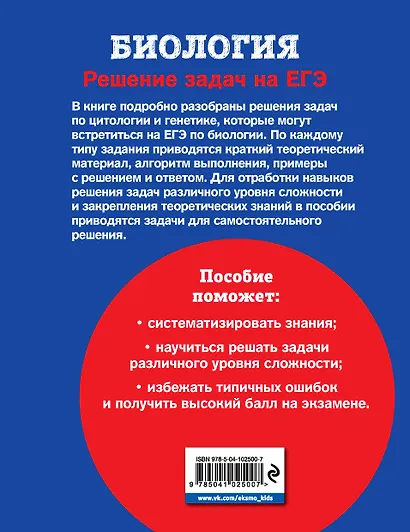 БИОЛОГИЯ

Решение задач на ЕГЭ

В книге подробно разобраны решения задач по цитологии и генетике, которые могут встретиться на ЕГЭ по биологии. По каждому типу задания приводятся краткий теоретический материал, алгоритм выполнения, примеры с решением и ответом. Для отработки навыков решения задач различного уровня сложности и закрепления теоретических знаний в пособии приводятся задачи для самостоятельного решения.

Пособие поможет:

• систематизировать знания;

• научиться решать задачи различного уровня сложности;

• избежать типичных ошибок и получить высокий балл на экзамене.

ISBN 978-5-04-102500-7

9 785041 025007 >

www.vk.com/eksmo_kids